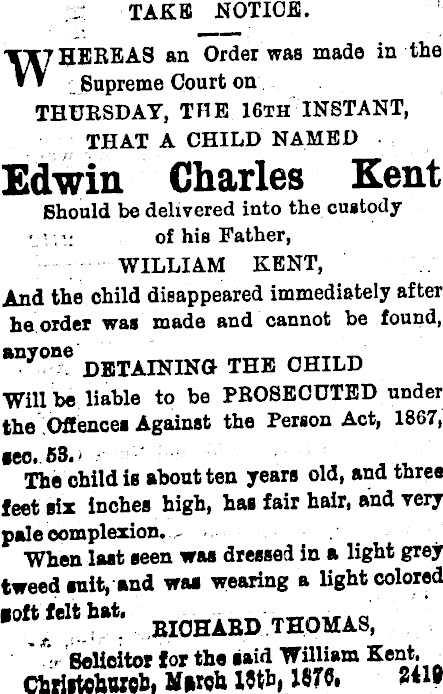 TAKE NOTICE.

WHEREAS an Order was made in the Supreme Court on THURSDAY, THE 16TH INSTANT, THAT A CHILD NAMED

Edwin Charles Kent

Should be delivered into the custody of his Father,

WILLIAM KENT,

And the child disappeared immediately after he order was made and cannot be found, anyone

DETAINING THE CHILD

Will be liable to be PROSECUTED under the Offences Against the Person Act, 1867, sec. 53.

The child is about ten years old, and three feet six inches high, has fair hair, and very pale complexion.

When last seen was dressed in a light grey tweed suit, and was wearing a light colored soft felt hat.

RICHARD THOMAS,
Solicitor for the said William Kent.
Christchurch, March 18th, 1876. 2419